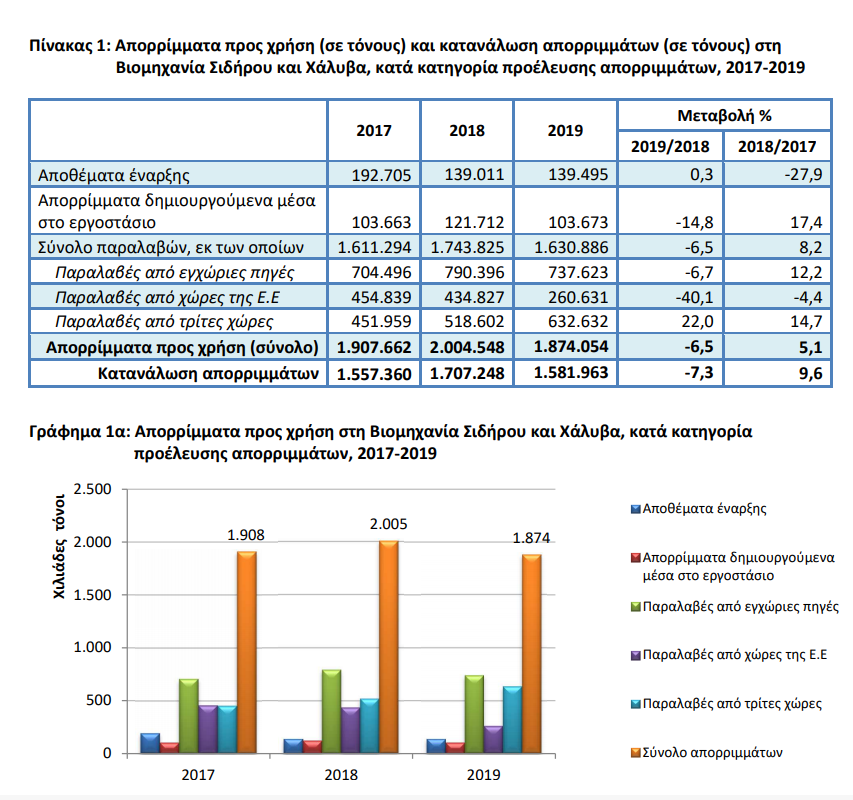 Πίνακας 1: Απορρίμματα προς χρήση (σε τόνους) και κατανάλωση απορριμμάτων (σε τόνους) στη Βιομηχανία Σιδήρου και Χάλυβα, κατά κατηγορία προέλευσης απορριμμάτων, 2017-2019

| | 2017 | 2018 | 2019 | Μεταβολή % 2019/2018 | Μεταβολή % 2018/2017 |
|---|---|---|---|---|---|
| Αποθέματα έναρξης | 192.705 | 139.011 | 139.495 | 0,3 | -27,9 |
| Απορρίμματα δημιουργούμενα μέσα στο εργοστάσιο | 103.663 | 121.712 | 103.673 | -14,8 | 17,4 |
| Σύνολο παραλαβών, εκ των οποίων | 1.611.294 | 1.743.825 | 1.630.886 | -6,5 | 8,2 |
| Παραλαβές από εγχώριες πηγές | 704.496 | 790.396 | 737.623 | -6,7 | 12,2 |
| Παραλαβές από χώρες της Ε.Ε | 454.839 | 434.827 | 260.631 | -40,1 | -4,4 |
| Παραλαβές από τρίτες χώρες | 451.959 | 518.602 | 632.632 | 22,0 | 14,7 |
| Απορρίμματα προς χρήση (σύνολο) | 1.907.662 | 2.004.548 | 1.874.054 | -6,5 | 5,1 |
| Κατανάλωση απορριμμάτων | 1.557.360 | 1.707.248 | 1.581.963 | -7,3 | 9,6 |

Γράφημα 1α: Απορρίμματα προς χρήση στη Βιομηχανία Σιδήρου και Χάλυβα, κατά κατηγορία προέλευσης απορριμμάτων, 2017-2019

Χιλιάδες τόνοι
2.500
2.000
1.500
1.000
500
0
1.908
2.005
1.874
2017
2018
2019

Αποθέματα έναρξης
Απορρίμματα δημιουργούμενα μέσα στο εργοστάσιο
Παραλαβές από εγχώριες πηγές
Παραλαβές από χώρες της Ε.Ε
Παραλαβές από τρίτες χώρες
Σύνολο απορριμμάτων